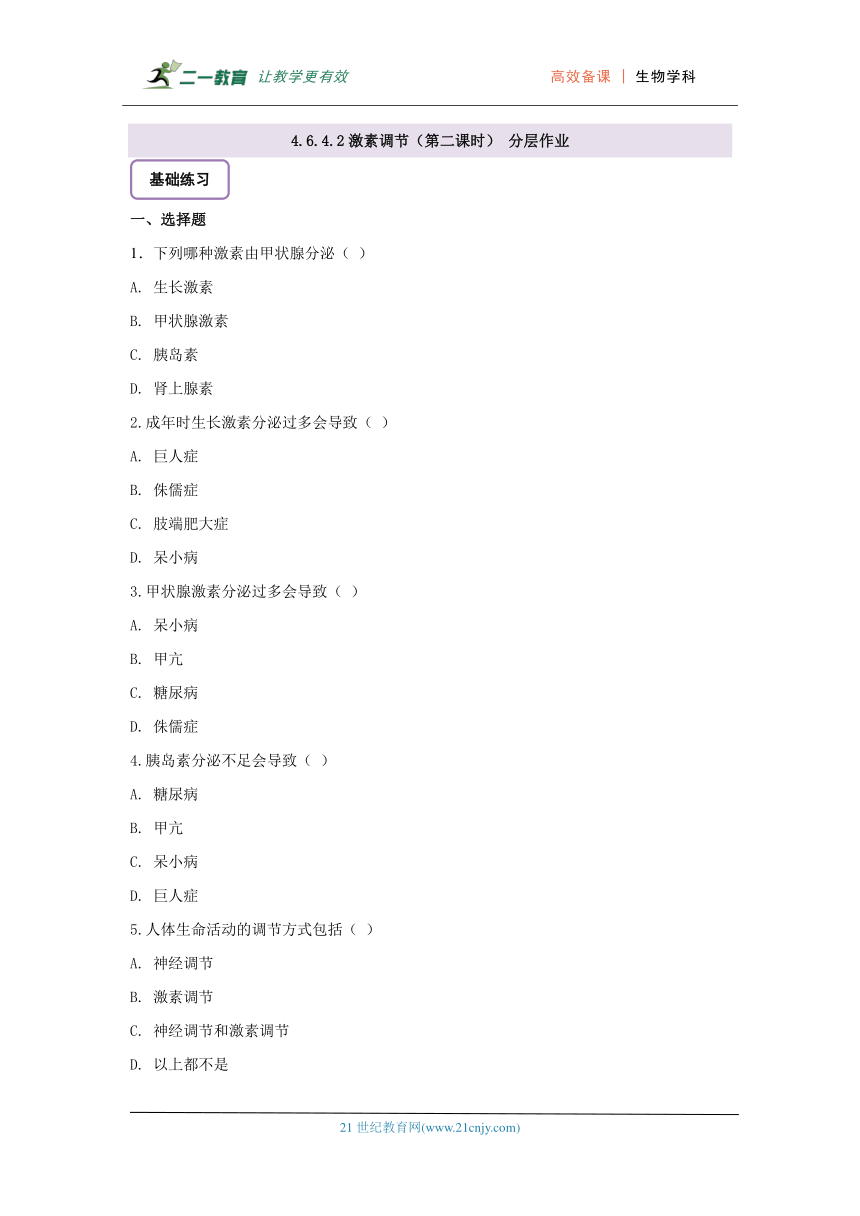 二一教育 让教学更有效

高效备课 | 生物学科

4.6.4.2 激素调节（第二课时） 分层作业

基础练习

一、选择题

1. 下列哪种激素由甲状腺分泌（ ）

A. 生长激素

B. 甲状腺激素

C. 胰岛素

D. 肾上腺素

2.成年时生长激素分泌过多会导致（ ）

A. 巨人症

B. 侏儒症

C. 肢端肥大症

D. 呆小病

3.甲状腺激素分泌过多会导致（ ）

A. 呆小病

B. 甲亢

C. 糖尿病

D. 侏儒症

4.胰岛素分泌不足会导致（ ）

A. 糖尿病

B. 甲亢

C. 呆小病

D. 巨人症

5.人体生命活动的调节方式包括（ ）

A. 神经调节

B. 激素调节

C. 神经调节和激素调节

D. 以上都不是

21 世纪教育网(www.21cnjy.com)